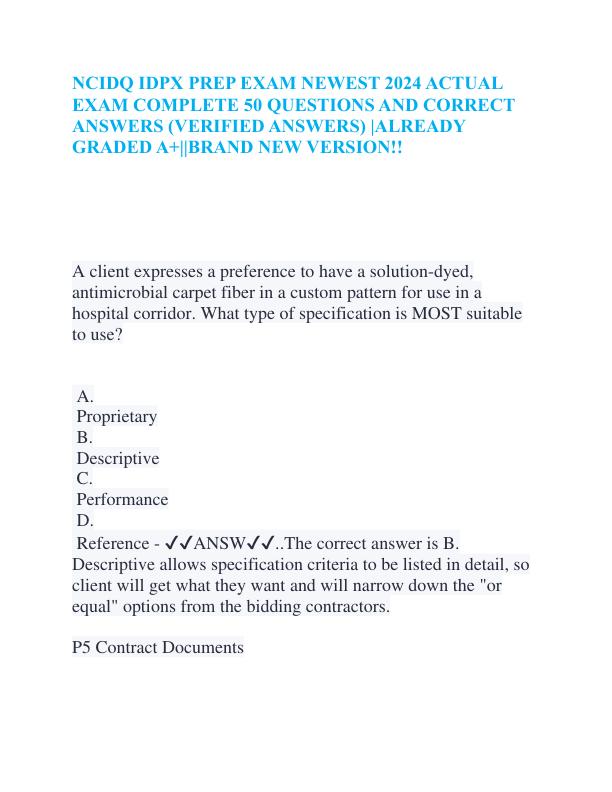 NCIDQ IDPX PREP EXAM NEWEST 2024 ACTUAL EXAM COMPLETE 50 QUESTIONS AND CORRECT ANSWERS (VERIFIED ANSWERS) |ALREADY GRADED A+||BRAND NEW VERSION!!

A client expresses a preference to have a solution-dyed, antimicrobial carpet fiber in a custom pattern for use in a hospital corridor. What type of specification is MOST suitable to use?

A.
Proprietary
B.
Descriptive
C.
Performance
D.
Reference - ✓✓ANSW✓✓..The correct answer is B. Descriptive allows specification criteria to be listed in detail, so client will get what they want and will narrow down the "or equal" options from the bidding contractors.

P5 Contract Documents